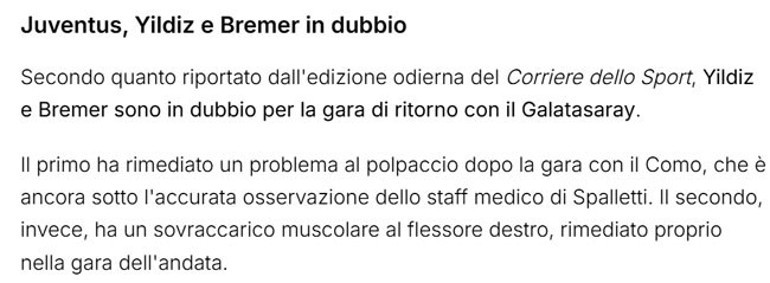 Juventus, Yildiz e Bremer in dubbio

Secondo quanto riportato dall'edizione odierna del Corriere dello Sport, Yildiz e Bremer sono in dubbio per la gara di ritorno con il Galatasaray.

Il primo ha rimediato un problema al polpaccio dopo la gara con il Como, che è ancora sotto l'accurata osservazione dello staff medico di Spalletti. Il secondo, invece, ha un sovraccarico muscolare al flessore destro, rimediato proprio nella gara dell'andata.